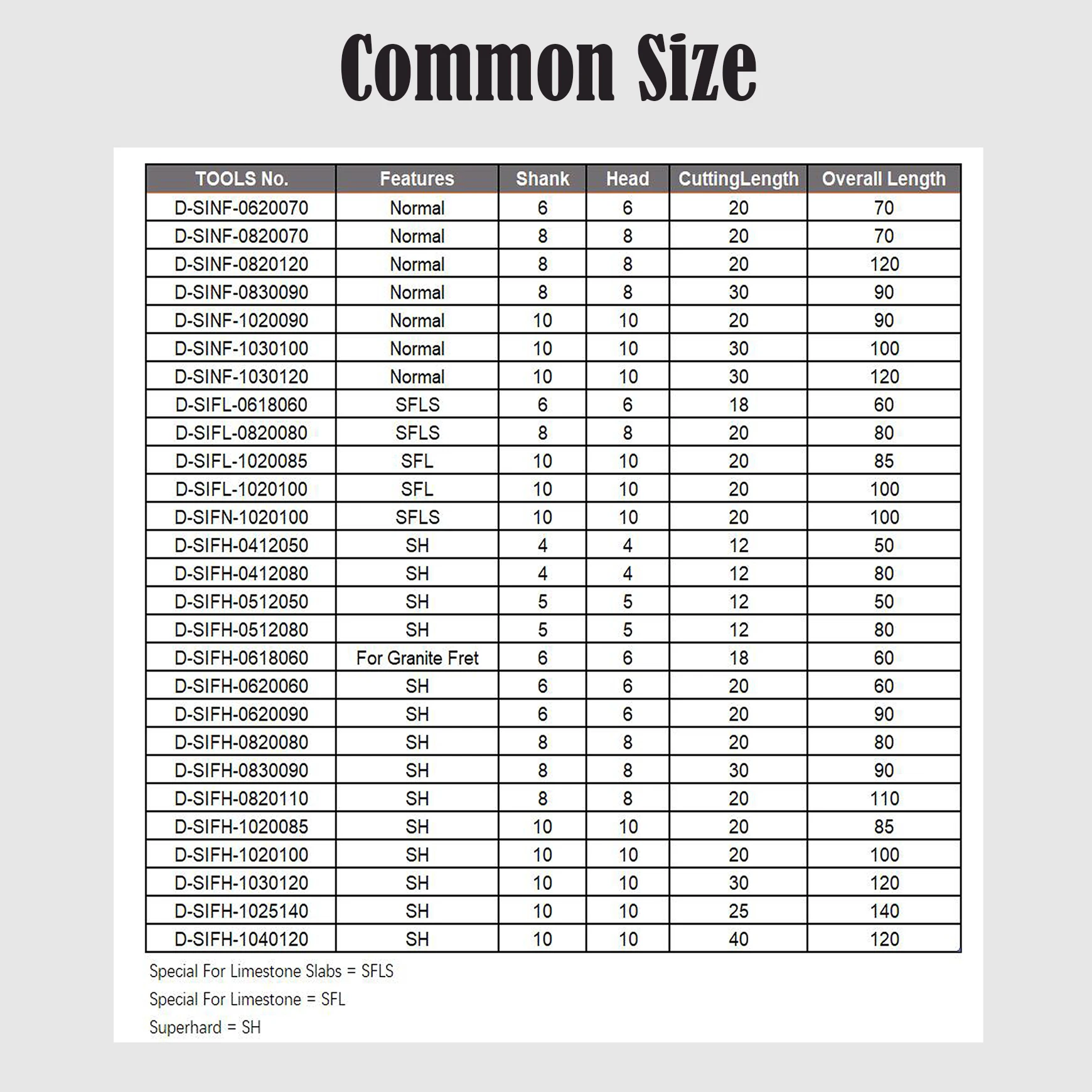 Common Size

| TOOLS No. | Features | Shank | Head | CuttingLength | Overall Length |
|---|---|---|---|---|---|
| D-SINF-0620070 | Normal | 6 | 6 | 20 | 70 |
| D-SINF-0820070 | Normal | 8 | 8 | 20 | 70 |
| D-SINF-0820120 | Normal | 8 | 8 | 20 | 120 |
| D-SINF-0830090 | Normal | 8 | 8 | 30 | 90 |
| D-SINF-1020090 | Normal | 10 | 10 | 20 | 90 |
| D-SINF-1030100 | Normal | 10 | 10 | 30 | 100 |
| D-SINF-1030120 | Normal | 10 | 10 | 30 | 120 |
| D-SIFL-0618060 | SFLS | 6 | 6 | 18 | 60 |
| D-SIFL-0820080 | SFLS | 8 | 8 | 20 | 80 |
| D-SIFL-1020085 | SFL | 10 | 10 | 20 | 85 |
| D-SIFL-1020100 | SFL | 10 | 10 | 20 | 100 |
| D-SIFN-1020100 | SFLS | 10 | 10 | 20 | 100 |
| D-SIFH-0412050 | SH | 4 | 4 | 12 | 50 |
| D-SIFH-0412080 | SH | 4 | 4 | 12 | 80 |
| D-SIFH-0512050 | SH | 5 | 5 | 12 | 50 |
| D-SIFH-0512080 | SH | 5 | 5 | 12 | 80 |
| D-SIFH-0618060 | For Granite Fret | 6 | 6 | 18 | 60 |
| D-SIFH-0620060 | SH | 6 | 6 | 20 | 60 |
| D-SIFH-0620090 | SH | 6 | 6 | 20 | 90 |
| D-SIFH-0820080 | SH | 8 | 8 | 20 | 80 |
| D-SIFH-0830090 | SH | 8 | 8 | 30 | 90 |
| D-SIFH-0820110 | SH | 8 | 8 | 20 | 110 |
| D-SIFH-1020085 | SH | 10 | 10 | 20 | 85 |
| D-SIFH-1020100 | SH | 10 | 10 | 20 | 100 |
| D-SIFH-1030120 | SH | 10 | 10 | 30 | 120 |
| D-SIFH-1025140 | SH | 10 | 10 | 25 | 140 |
| D-SIFH-1040120 | SH | 10 | 10 | 40 | 120 |

Special For Limestone Slabs = SFLS

Special For Limestone = SFL

Superhard = SH